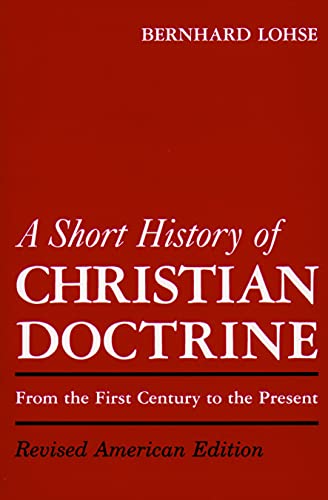 BERNHARD LOHSE

A Short History of
CHRISTIAN
DOCTRINE

From the First Century to the Present

Revised American Edition